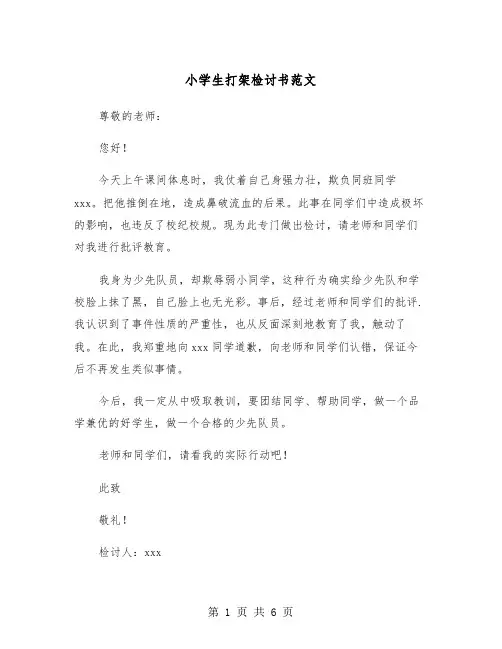 小学生打架检讨书范文

尊敬的老师：

您好！

今天上午课间休息时，我仗着自己身强力壮，欺负同班同学xxx。把他推倒在地，造成鼻破流血的后果。此事在同学们中造成极坏的影响，也违反了校纪校规。现为此专门做出检讨，请老师和同学们对我进行批评教育。

我身为少先队员，却欺辱弱小同学，这种行为确实给少先队和学校脸上抹了黑，自己脸上也无光彩。事后，经过老师和同学们的批评.我认识到了事件性质的严重性，也从反面深刻地教育了我，触动了我。在此，我郑重地向xxx同学道歉，向老师和同学们认错，保证今后不再发生类似事情。

今后，我一定从中吸取教训，要团结同学、帮助同学，做一个品学兼优的好学生，做一个合格的少先队员。

老师和同学们，请看我的实际行动吧！

此致

敬礼！

检讨人：xxx

第 1 页 共 6 页